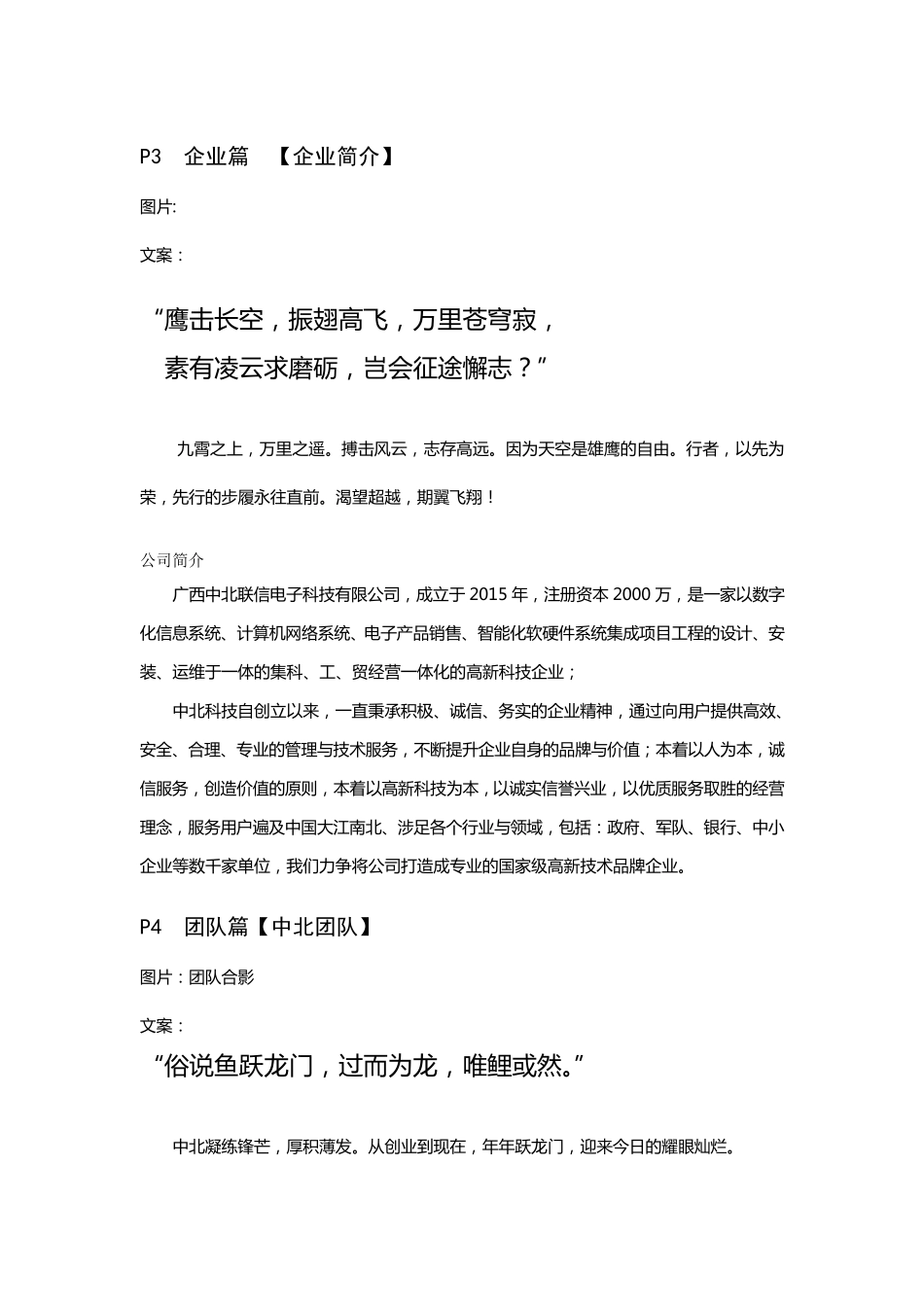 P3　企业篇　【企业简介】

图片:

文案：

“鹰击长空，振翅高飞，万里苍穹寂，
素有凌云求磨砺，岂会征途懈志？”

九霄之上，万里之遥。搏击风云，志存高远。因为天空是雄鹰的自由。行者，以先为荣，先行的步履永往直前。渴望超越，期翼飞翔！

公司简介

广西中北联信电子科技有限公司，成立于 2015 年，注册资本 2000 万，是一家以数字化信息系统、计算机网络系统、电子产品销售、智能化软硬件系统集成项目工程的设计、安装、运维于一体的集科、工、贸经营一体化的高新科技企业；

中北科技自创立以来，一直秉承积极、诚信、务实的企业精神，通过向用户提供高效、安全、合理、专业的管理与技术服务，不断提升企业自身的品牌与价值；本着以人为本，诚信服务，创造价值的原则，本着以高新科技为本，以诚实信誉兴业，以优质服务取胜的经营理念，服务用户遍及中国大江南北、涉足各个行业与领域，包括：政府、军队、银行、中小企业等数千家单位，我们力争将公司打造成专业的国家级高新技术品牌企业。

P4　团队篇【中北团队】

图片：团队合影

文案：

“俗说鱼跃龙门，过而为龙，唯鲤或然。”

中北凝练锋芒，厚积薄发。从创业到现在，年年跃龙门，迎来今日的耀眼灿烂。